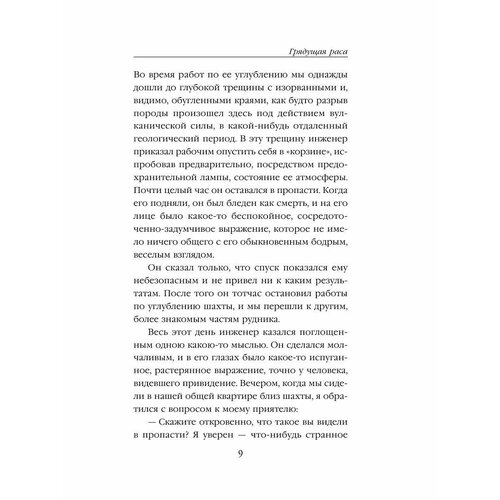 Грядущая раса

Во время работ по ее углублению мы однажды дошли до глубокой трещины с изорванными и, видимо, обугленными краями, как будто разрыв породы произошел здесь под действием вулканической силы, в какой-нибудь отдаленный геологический период. В эту трещину инженер приказал рабочим опустить себя в «корзине», испробовав предварительно, посредством предохранительной лампы, состояние ее атмосферы. Почти целый час он оставался в пропасти. Когда его подняли, он был бледен как смерть, и на его лице было какое-то беспокойное, сосредоточенно-задумчивое выражение, которое не имело ничего общего с его обыкновенным бодрым, веселым взглядом.

Он сказал только, что спуск показался ему небезопасным и не привел ни к каким результатам. После того он тотчас остановил работы по углублению шахты, и мы перешли к другим, более знакомым частям рудника.

Весь этот день инженер казался поглощенным одною какою-то мыслью. Он сделался молчаливым, и в его глазах было какое-то испуганное, растерянное выражение, точно у человека, видевшего привидение. Вечером, когда мы сидели в нашей общей квартире близ шахты, я обратился с вопросом к моему приятелю:

— Скажите откровенно, что такое вы видели в пропасти? Я уверен — что-нибудь странное

9